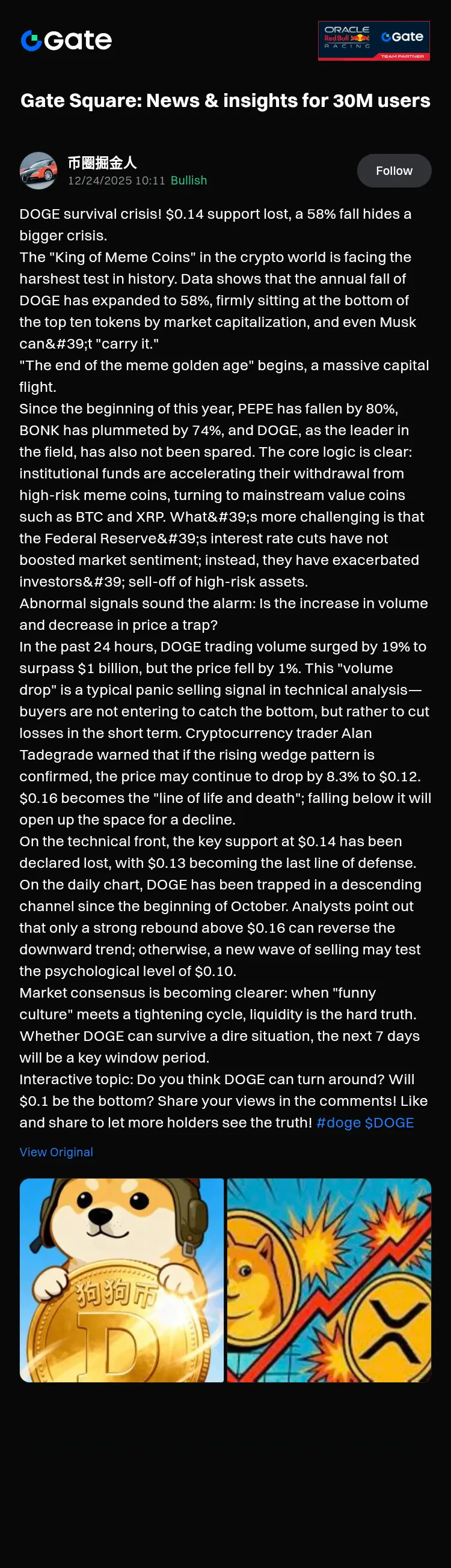 Gate

ORACLE Red Bull RACING Gate TEAM PARTNER

Gate Square: News & insights for 30M users

币圈掘金人
12/24/2025 10:11 Bullish

Follow

DOGE survival crisis! $0.14 support lost, a 58% fall hides a bigger crisis.
The "King of Meme Coins" in the crypto world is facing the harshest test in history. Data shows that the annual fall of DOGE has expanded to 58%, firmly sitting at the bottom of the top ten tokens by market capitalization, and even Musk can&#39;t "carry it."
"The end of the meme golden age" begins, a massive capital flight.
Since the beginning of this year, PEPE has fallen by 80%, BONK has plummeted by 74%, and DOGE, as the leader in the field, has also not been spared. The core logic is clear: institutional funds are accelerating their withdrawal from high-risk meme coins, turning to mainstream value coins such as BTC and XRP. What&#39;s more challenging is that the Federal Reserve&#39;s interest rate cuts have not boosted market sentiment; instead, they have exacerbated investors&#39; sell-off of high-risk assets.
Abnormal signals sound the alarm: Is the increase in volume and decrease in price a trap?
In the past 24 hours, DOGE trading volume surged by 19% to surpass $1 billion, but the price fell by 1%. This "volume drop" is a typical panic selling signal in technical analysis—buyers are not entering to catch the bottom, but rather to cut losses in the short term. Cryptocurrency trader Alan Tadegrade warned that if the rising wedge pattern is confirmed, the price may continue to drop by 8.3% to $0.12.
$0.16 becomes the "line of life and death"; falling below it will open up the space for a decline.
On the technical front, the key support at $0.14 has been declared lost, with $0.13 becoming the last line of defense. On the daily chart, DOGE has been trapped in a descending channel since the beginning of October. Analysts point out that only a strong rebound above $0.16 can reverse the downward trend; otherwise, a new wave of selling may test the psychological level of $0.10.
Market consensus is becoming clearer: when "funny culture" meets a tightening cycle, liquidity is the hard truth. Whether DOGE can survive a dire situation, the next 7 days will be a key window period.
Interactive topic: Do you think DOGE can turn around? Will $0.1 be the bottom? Share your views in the comments! Like and share to let more holders see the truth! #doge $DOGE

View Original

狗狗币
D